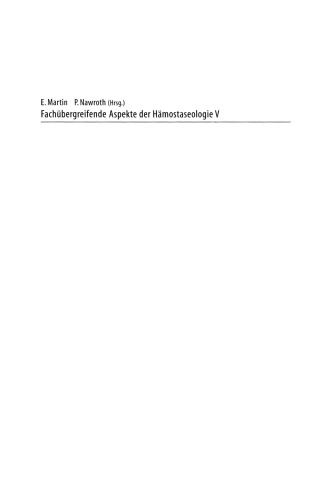 E. Martin P. Nawroth (Hrsg.)
Fachübergreifende Aspekte der Hämostaseologie V